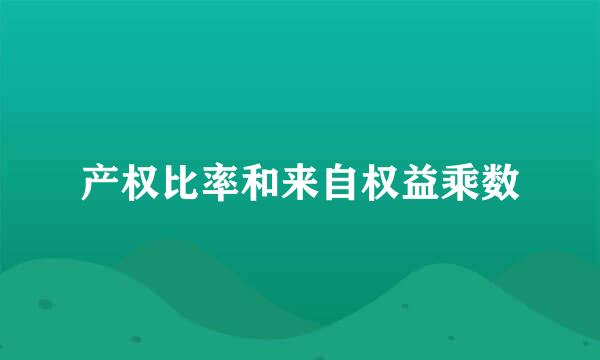 产权比率和来自权益乘数